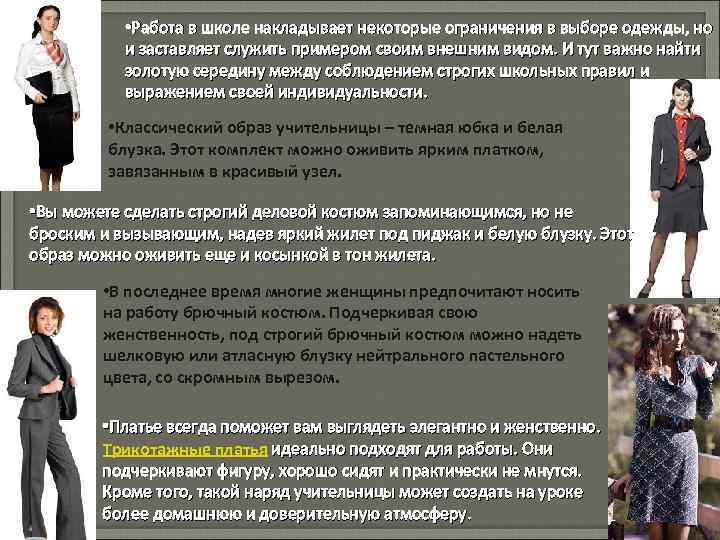 •Работа в школе накладывает некоторые ограничения в выборе одежды, но и заставляет служить примером своим внешним видом. И тут важно найти золотую середину между соблюдением строгих школьных правил и выражением своей индивидуальности.

•Классический образ учительницы – темная юбка и белая блузка. Этот комплект можно оживить ярким платком, завязанным в красивый узел.

•Вы можете сделать строгий деловой костюм запоминающимся, но не броским и вызывающим, надев яркий жилет под пиджак и белую блузку. Этот образ можно оживить еще и косынкой в тон жилета.

•В последнее время многие женщины предпочитают носить на работу брючный костюм. Подчеркивая свою женственность, под строгий брючный костюм можно надеть шелковую или атласную блузку нейтрального пастельного цвета, со скромным вырезом.

•Платье всегда поможет вам выглядеть элегантно и женственно. Трикотажные платья идеально подходят для работы. Они подчеркивают фигуру, хорошо сидят и практически не мнутся. Кроме того, такой наряд учительницы может создать на уроке более домашнюю и доверительную атмосферу.